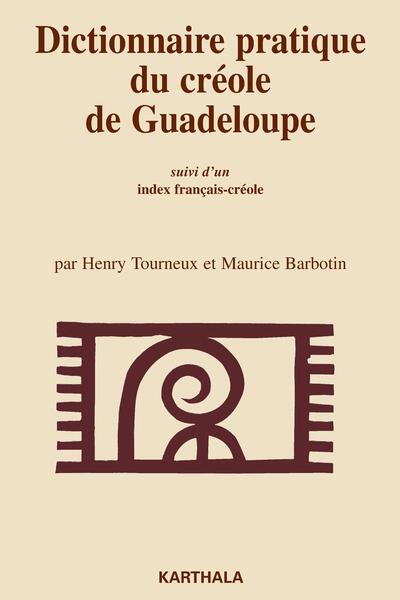 Dictionnaire pratique du créole de Guadeloupe

suivi d'un
index français-créole

par Henry Tourneux et Maurice Barbotin

KARTHALA